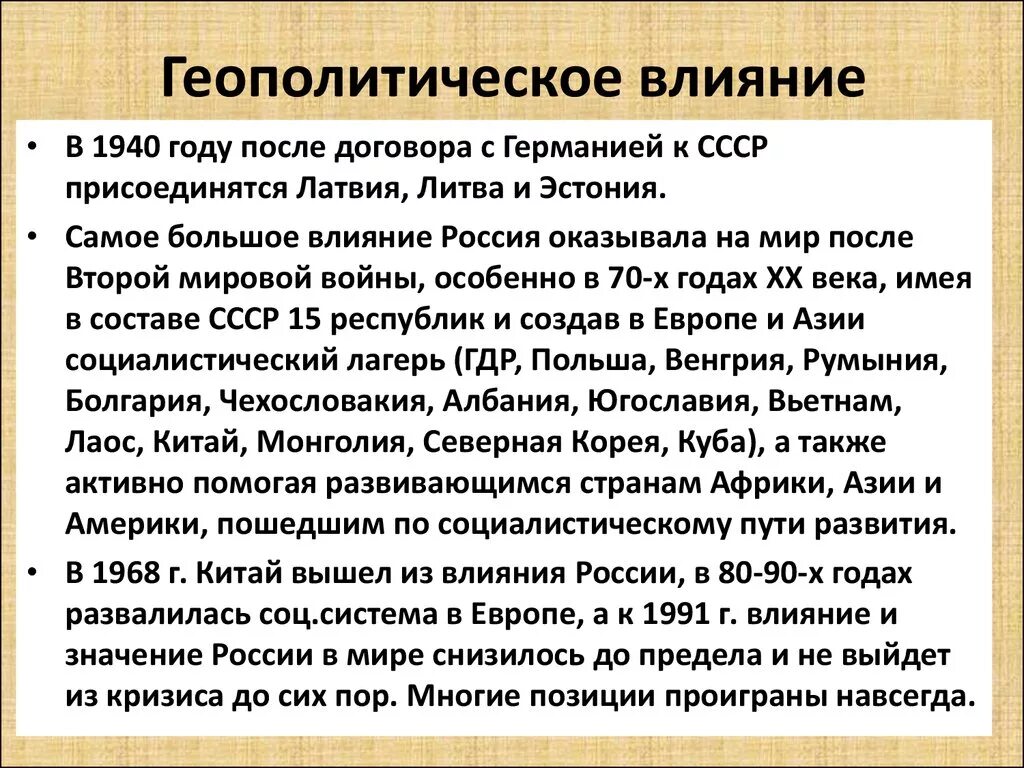 Геополитическое влияние

• В 1940 году после договора с Германией к СССР присоединятся Латвия, Литва и Эстония.

• Самое большое влияние Россия оказывала на мир после Второй мировой войны, особенно в 70-х годах XX века, имея в составе СССР 15 республик и создав в Европе и Азии социалистический лагерь (ГДР, Польша, Венгрия, Румыния, Болгария, Чехословакия, Албания, Югославия, Вьетнам, Лаос, Китай, Монголия, Северная Корея, Куба), а также активно помогая развивающимся странам Африки, Азии и Америки, пошедшим по социалистическому пути развития.

• В 1968 г. Китай вышел из влияния России, в 80-90-х годах развалилась соц.система в Европе, а к 1991 г. влияние и значение России в мире снизилось до предела и не выйдет из кризиса до сих пор. Многие позиции проиграны навсегда.